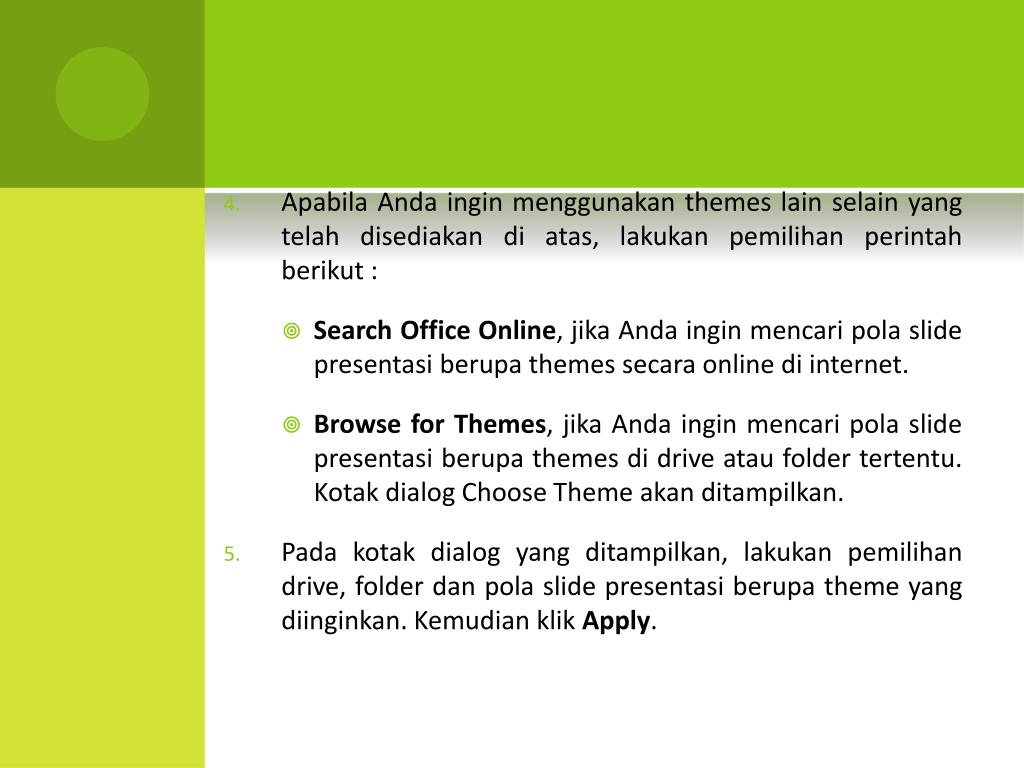 4. Apabila Anda ingin menggunakan themes lain selain yang telah disediakan di atas, lakukan pemilihan perintah berikut :

Search Office Online, jika Anda ingin mencari pola slide presentasi berupa themes secara online di internet.

Browse for Themes, jika Anda ingin mencari pola slide presentasi berupa themes di drive atau folder tertentu. Kotak dialog Choose Theme akan ditampilkan.

5. Pada kotak dialog yang ditampilkan, lakukan pemilihan drive, folder dan pola slide presentasi berupa theme yang diinginkan. Kemudian klik Apply.